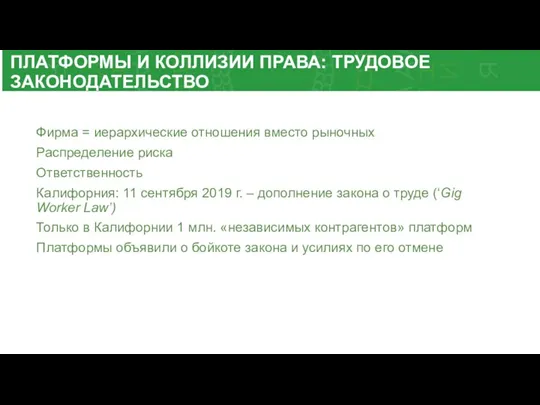 ПЛАТФОРМЫ И КОЛЛИЗИИ ПРАВА: ТРУДОВОЕ ЗАКОНОДАТЕЛЬСТВО

Фирма = иерархические отношения вместо рыночных

Распределение риска

Ответственность

Калифорния: 11 сентября 2019 г. – дополнение закона о труде (‘Gig Worker Law’)

Только в Калифорнии 1 млн. «независимых контрагентов» платформ

Платформы объявили о бойкоте закона и усилиях по его отмене